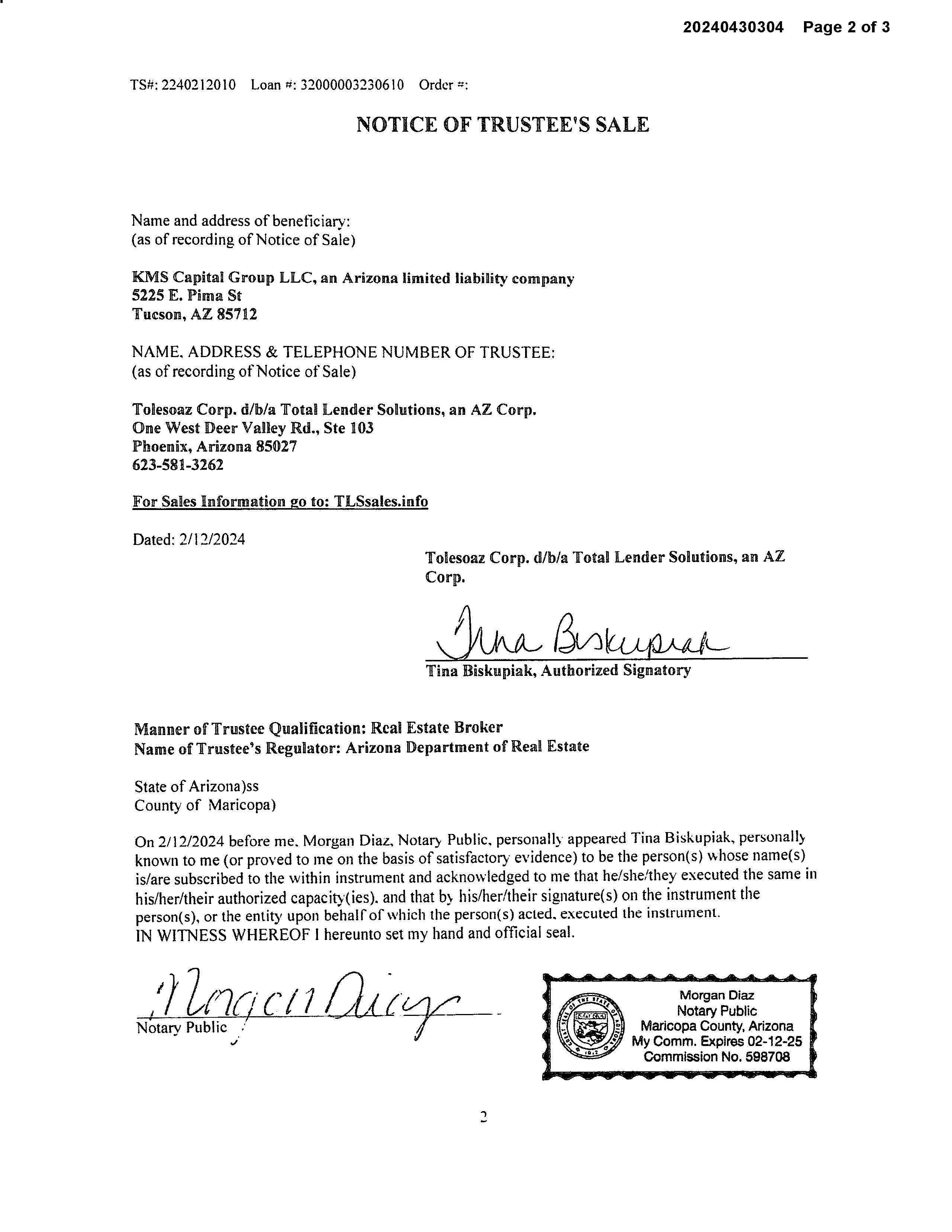 20240430304 Page 2 of 3

TS#: 2240212010 Loan #: 32000003230610 Order #:

NOTICE OF TRUSTEE'S SALE

Name and address of beneficiary:
(as of recording of Notice of Sale)

KMS Capital Group LLC, an Arizona limited liability company
5225 E. Pima St
Tucson, AZ 85712

NAME, ADDRESS & TELEPHONE NUMBER OF TRUSTEE:
(as of recording of Notice of Sale)

Tolesoaz Corp. d/b/a Total Lender Solutions, an AZ Corp.
One West Deer Valley Rd., Ste 103
Phoenix, Arizona 85027
623-581-3262

For Sales Information go to: TLSsales.info

Dated: 2/12/2024

Tolesoaz Corp. d/b/a Total Lender Solutions, an AZ Corp.

Tina Biskupiak

Tina Biskupiak, Authorized Signatory

Manner of Trustee Qualification: Real Estate Broker
Name of Trustee's Regulator: Arizona Department of Real Estate

State of Arizona)ss
County of Maricopa)

On 2/12/2024 before me, Morgan Diaz, Notary Public, personally appeared Tina Biskupiak, personally known to me (or proved to me on the basis of satisfactory evidence) to be the person(s) whose name(s) is/are subscribed to the within instrument and acknowledged to me that he/she/they executed the same in his/her/their authorized capacity(ies), and that by his/her/their signature(s) on the instrument the person(s), or the entity upon behalf of which the person(s) acted, executed the instrument.
IN WITNESS WHEREOF I hereunto set my hand and official seal.

Morgan Diaz

Notary Public

GREAT SEAL OF THE STATE OF ARIZONA 1912
Morgan Diaz
Notary Public
Maricopa County, Arizona
My Comm. Expires 02-12-25
Commission No. 598708

2